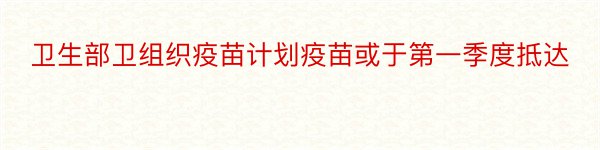 卫生部卫组织疫苗计划疫苗或于第一季度抵达